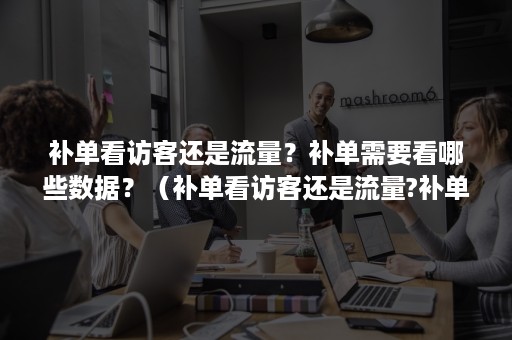 mashroom6

补单看访客还是流量？补单需要看哪些数据？（补单看访客还是流量?补单